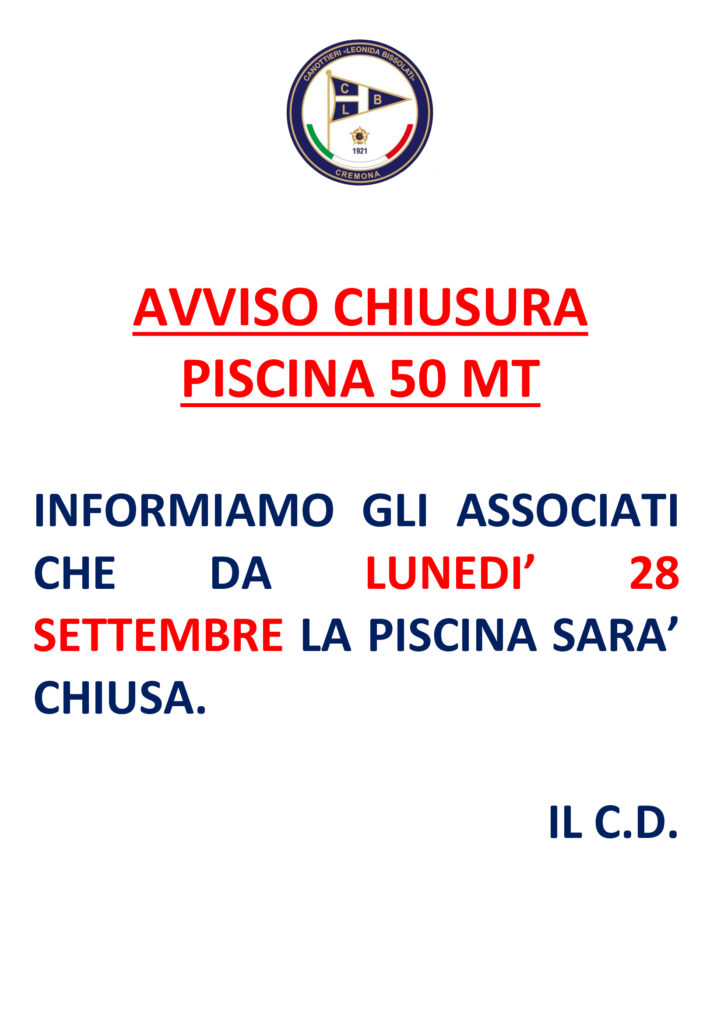 CANOTTIERI «LEONIDA BISSOLATI»
C
B
L
1921
CREMONA

AVVISO CHIUSURA
PISCINA 50 MT

INFORMIAMO GLI ASSOCIATI CHE DA LUNEDI' 28 SETTEMBRE LA PISCINA SARA' CHIUSA.

IL C.D.